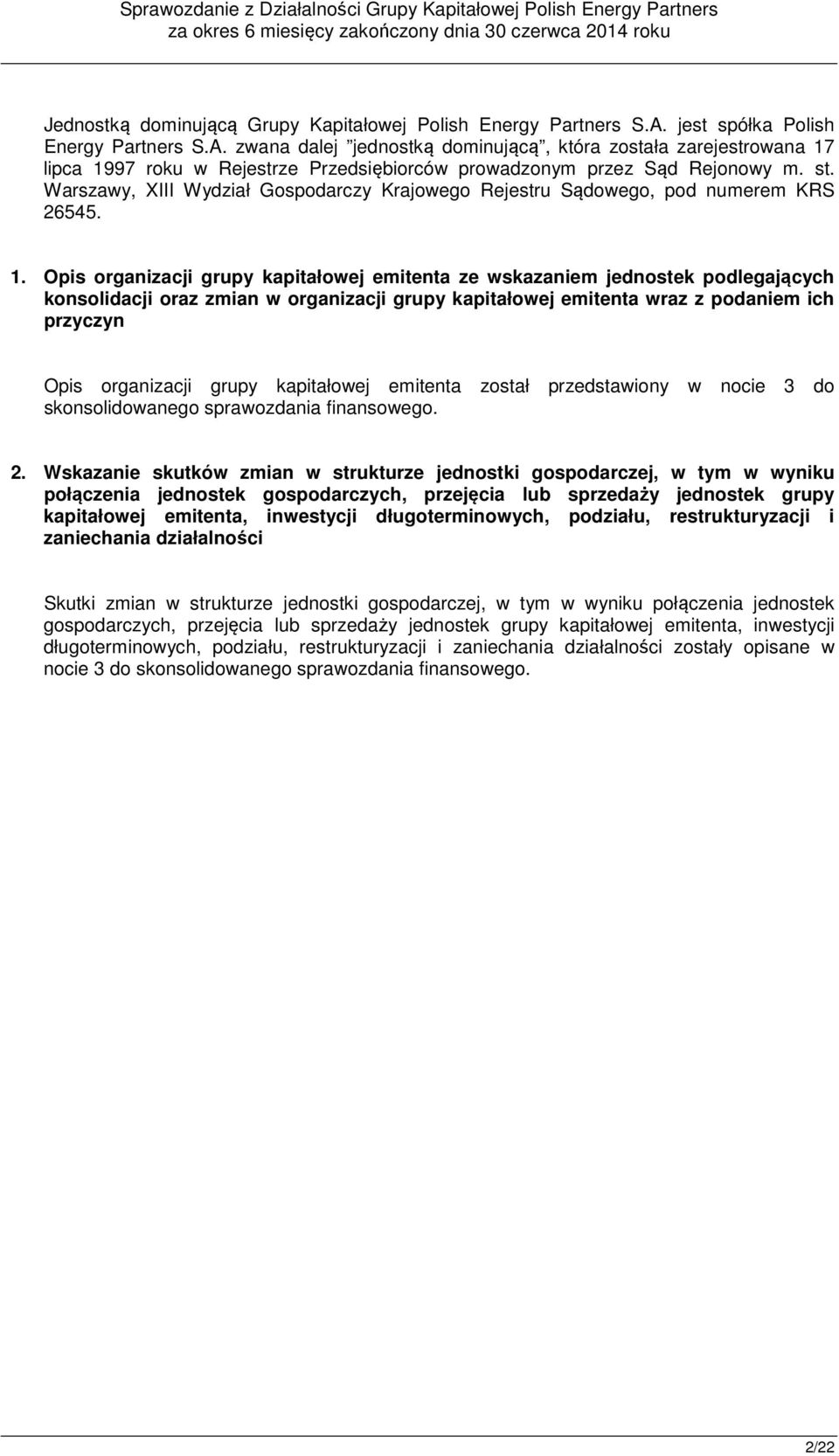 Sprawozdanie z Działalności Grupy Kapitałowej Polish Energy Partners
za okres 6 miesięcy zakończony dnia 30 czerwca 2014 roku

Jednostką dominującą Grupy Kapitałowej Polish Energy Partners S.A. jest spółka Polish Energy Partners S.A. zwana dalej ”jednostką dominującą”, która została zarejestrowana 17 lipca 1997 roku w Rejestrze Przedsiębiorców prowadzonym przez Sąd Rejonowy m. st. Warszawy, XIII Wydział Gospodarczy Krajowego Rejestru Sądowego, pod numerem KRS 26545.

1. Opis organizacji grupy kapitałowej emitenta ze wskazaniem jednostek podlegających konsolidacji oraz zmian w organizacji grupy kapitałowej emitenta wraz z podaniem ich przyczyn

Opis organizacji grupy kapitałowej emitenta został przedstawiony w nocie 3 do skonsolidowanego sprawozdania finansowego.

2. Wskazanie skutków zmian w strukturze jednostki gospodarczej, w tym w wyniku połączenia jednostek gospodarczych, przejęcia lub sprzedaży jednostek grupy kapitałowej emitenta, inwestycji długoterminowych, podziału, restrukturyzacji i zaniechania działalności

Skutki zmian w strukturze jednostki gospodarczej, w tym w wyniku połączenia jednostek gospodarczych, przejęcia lub sprzedaży jednostek grupy kapitałowej emitenta, inwestycji długoterminowych, podziału, restrukturyzacji i zaniechania działalności zostały opisane w nocie 3 do skonsolidowanego sprawozdania finansowego.

2/22